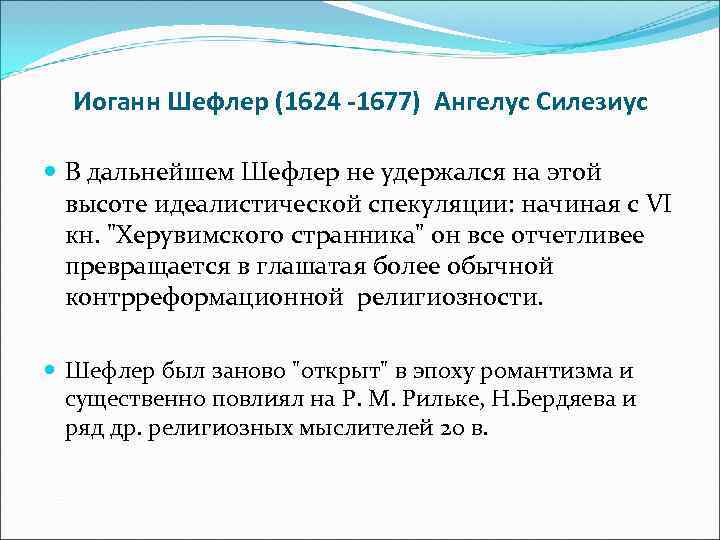 Иоганн Шефлер (1624 -1677) Ангелус Силезиус

В дальнейшем Шефлер не удержался на этой высоте идеалистической спекуляции: начиная с VI кн. "Херувимского странника" он все отчетливее превращается в глашатая более обычной контрреформационной религиозности.

Шефлер был заново "открыт" в эпоху романтизма и существенно повлиял на Р. М. Рильке, Н.Бердяева и ряд др. религиозных мыслителей 20 в.